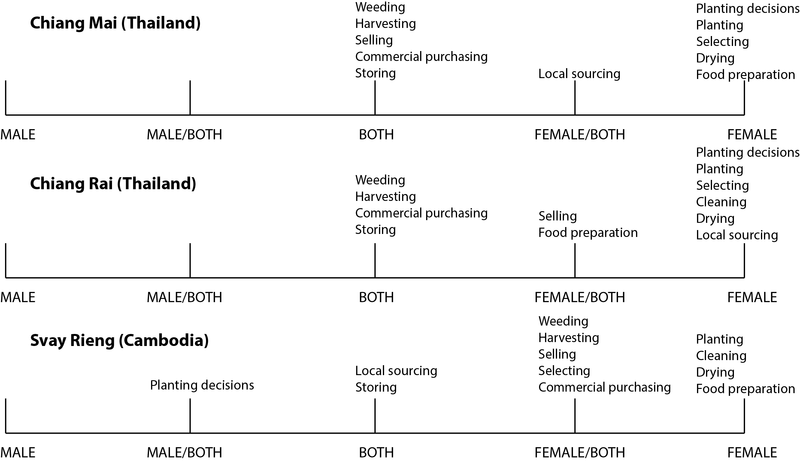 Chiang Mai (Thailand)

Weeding
Harvesting
Selling
Commercial purchasing
Storing

Local sourcing

Planting decisions
Planting
Selecting
Drying
Food preparation

MALE MALE/BOTH BOTH FEMALE/BOTH FEMALE

Chiang Rai (Thailand)

Weeding
Harvesting
Commercial purchasing
Storing

Selling
Food preparation

Planting decisions
Planting
Selecting
Cleaning
Drying
Local sourcing

MALE MALE/BOTH BOTH FEMALE/BOTH FEMALE

Svay Rieng (Cambodia)

Planting decisions

Local sourcing
Storing

Weeding
Harvesting
Selling
Selecting
Commercial purchasing

Planting
Cleaning
Drying
Food preparation

MALE MALE/BOTH BOTH FEMALE/BOTH FEMALE